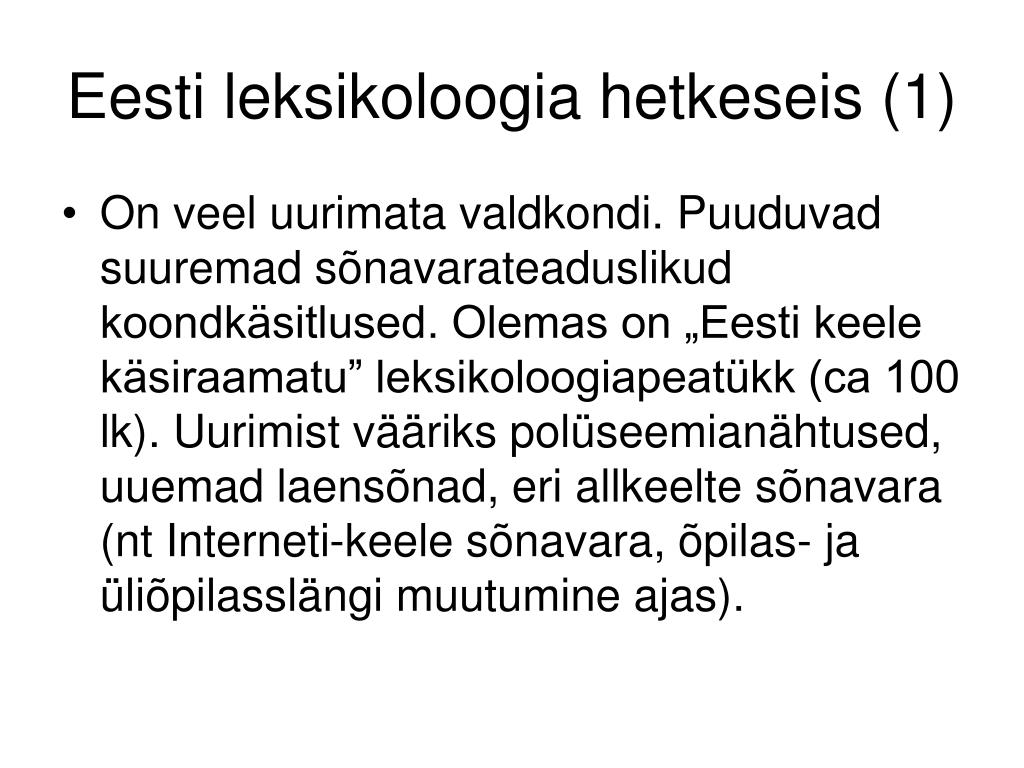 Eesti leksikoloogia hetkeseis (1)

• On veel uurimata valdkondi. Puuduvad suuremad sõnavarateaduslikud koondkäsitlused. Olemas on „Eesti keele käsiraamatu” leksikoloogiapeatükk (ca 100 lk). Uurimist vääriks polüseemianähtused, uuemad laensõnad, eri allkeelte sõnavara (nt Interneti-keele sõnavara, õpilas- ja üliõpilasslängi muutumine ajas).